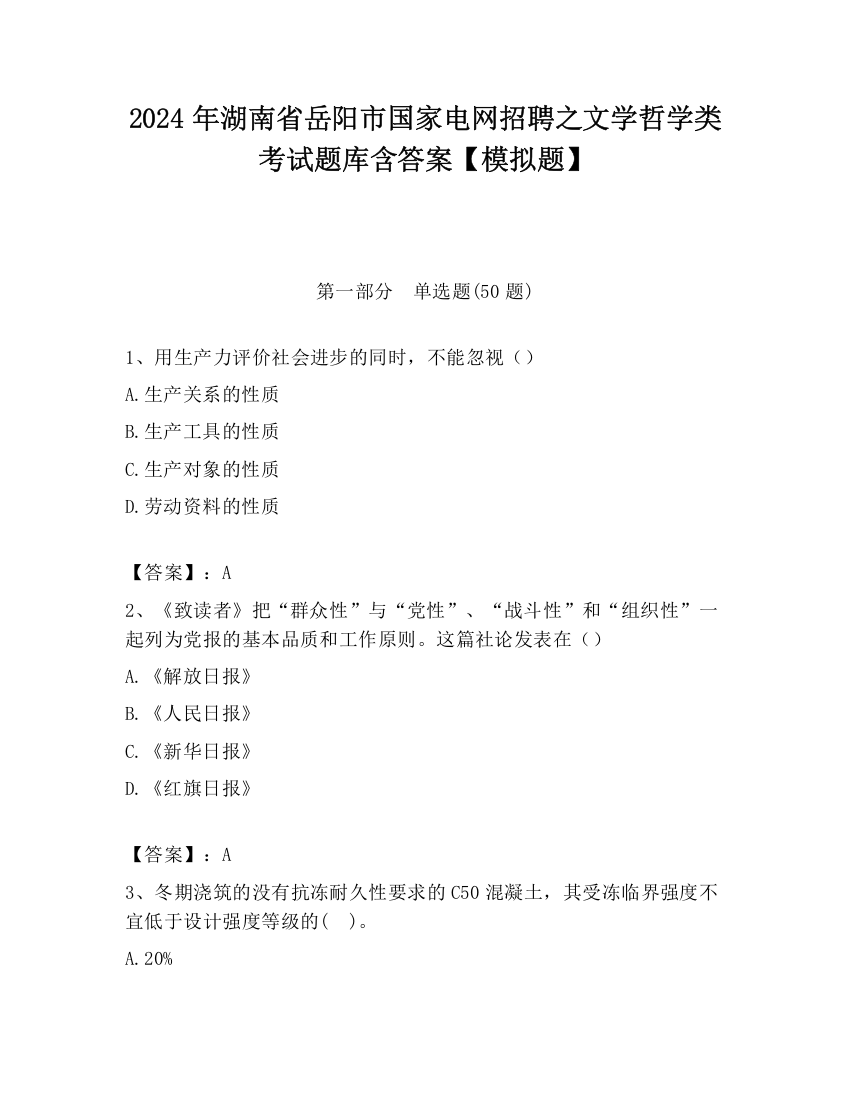 2024 年湖南省岳阳市国家电网招聘之文学哲学类考试题库含答案【模拟题】

第一部分　单选题(50 题)

1、用生产力评价社会进步的同时，不能忽视（）

A.生产关系的性质

B.生产工具的性质

C.生产对象的性质

D.劳动资料的性质

【答案】：A

2、《致读者》把“群众性”与“党性”、“战斗性”和“组织性”一起列为党报的基本品质和工作原则。这篇社论发表在（）

A.《解放日报》

B.《人民日报》

C.《新华日报》

D.《红旗日报》

【答案】：A

3、冬期浇筑的没有抗冻耐久性要求的 C50 混凝土，其受冻临界强度不宜低于设计强度等级的(　)。

A.20%